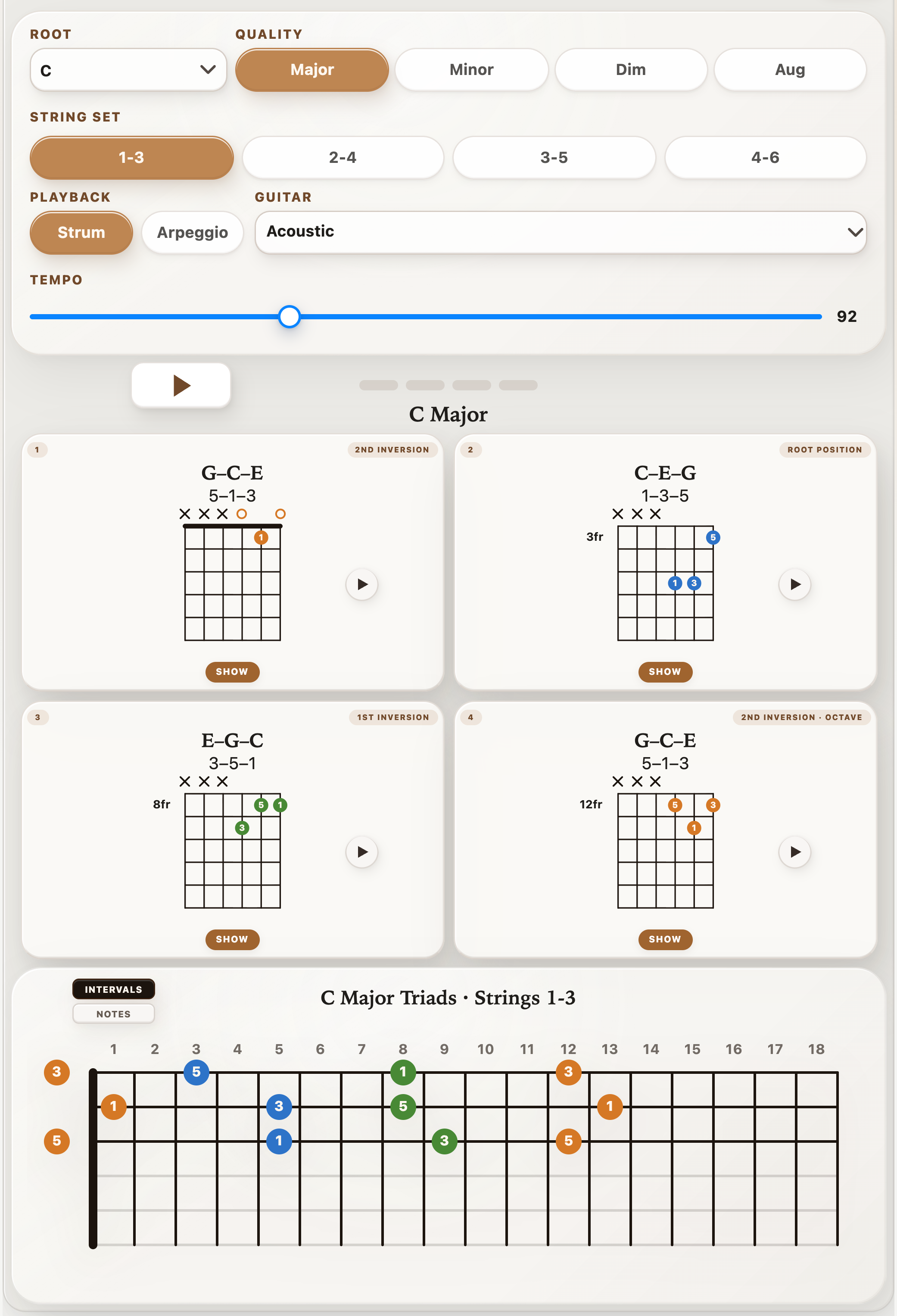 ROOT
C
QUALITY
Major Minor Dim Aug
STRING SET
1-3 2-4 3-5 4-6
PLAYBACK
Strum Arpeggio
GUITAR
Acoustic
TEMPO
92

C Major

1
2ND INVERSION
G–C–E
5–1–3
1
SHOW

2
ROOT POSITION
C–E–G
1–3–5
3fr
5
1 3
SHOW

3
1ST INVERSION
E–G–C
3–5–1
8fr
5 1
3
SHOW

4
2ND INVERSION · OCTAVE
G–C–E
5–1–3
12fr
5 3
1
SHOW

INTERVALS
NOTES
C Major Triads · Strings 1-3

1 2 3 4 5 6 7 8 9 10 11 12 13 14 15 16 17 18
3 5 1 3
1 3 5 1
5 1 3 5